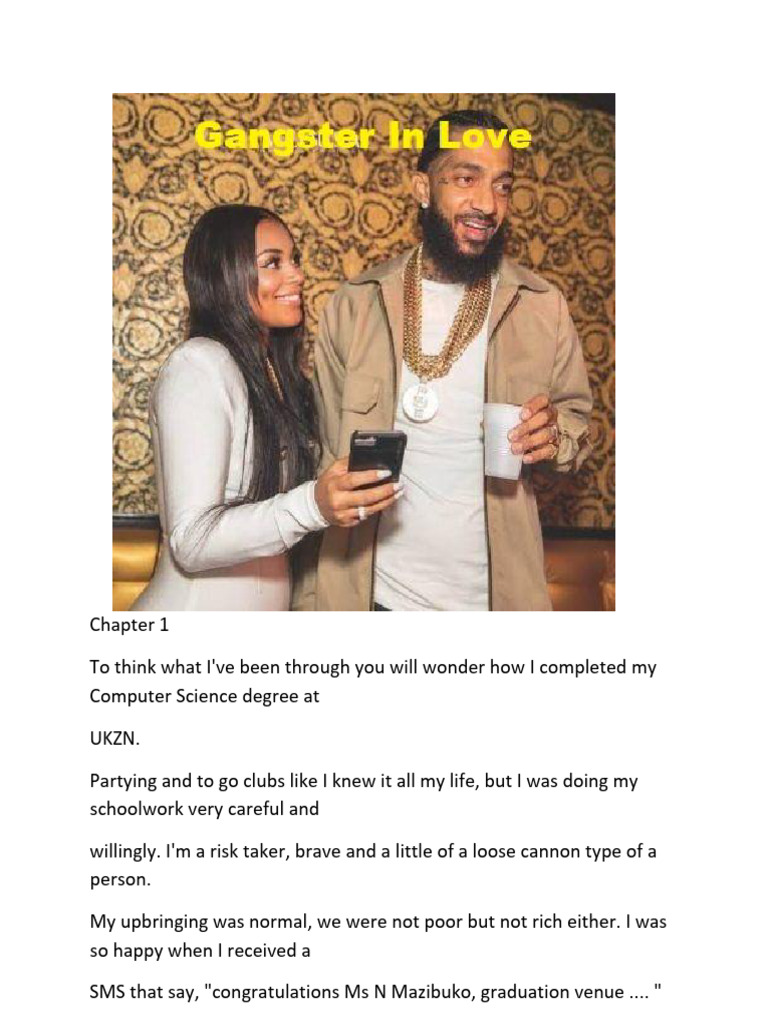 Gangster In Love

Chapter 1

To think what I've been through you will wonder how I completed my Computer Science degree at

UKZN.

Partying and to go clubs like I knew it all my life, but I was doing my schoolwork very careful and

willingly. I'm a risk taker, brave and a little of a loose cannon type of a person.

My upbringing was normal, we were not poor but not rich either. I was so happy when I received a

SMS that say, "congratulations Ms N Mazibuko, graduation venue .... "